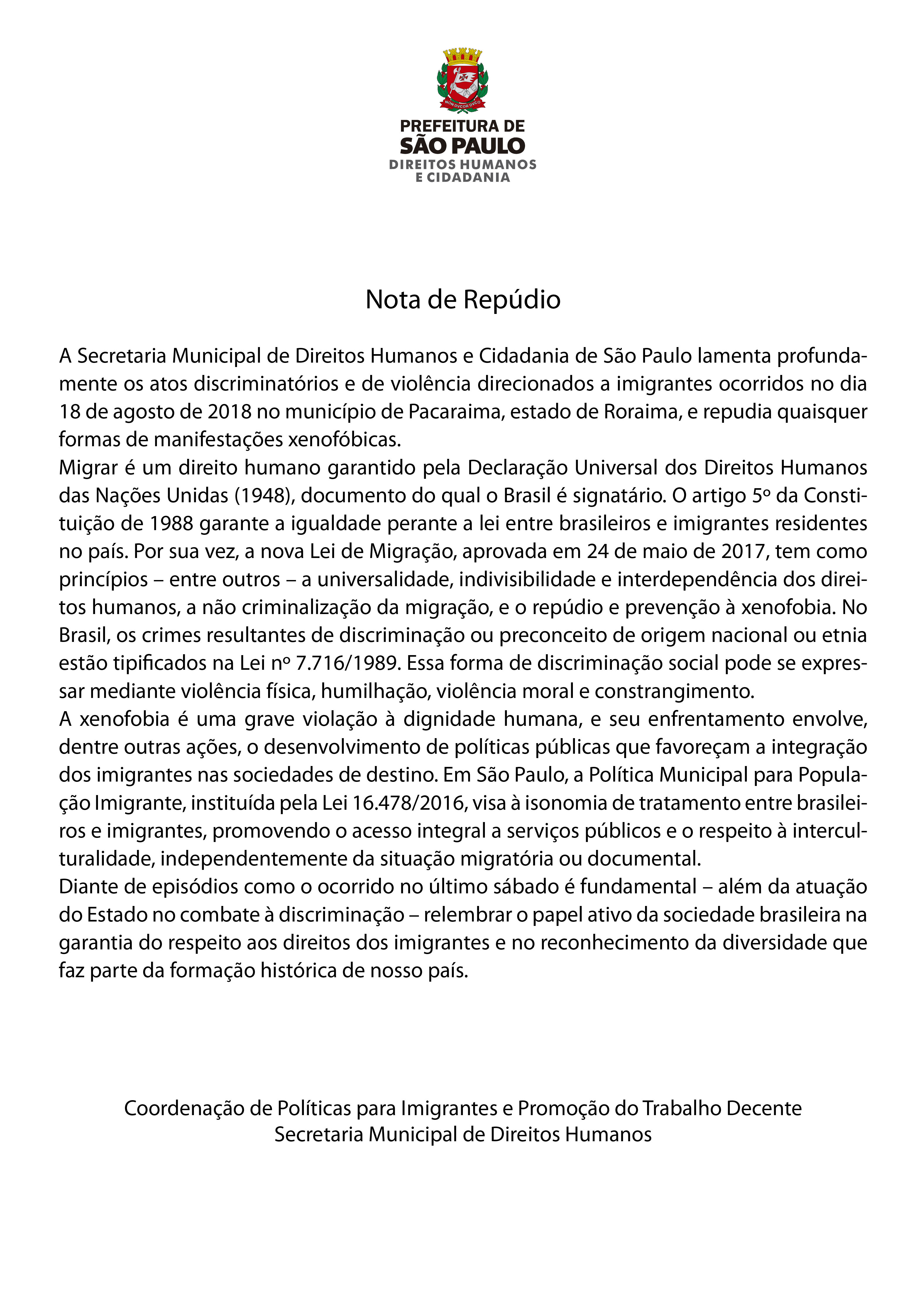 NON DVCOR DVCO

PREFEITURA DE
SÃO PAULO
DIREITOS HUMANOS
E CIDADANIA

Nota de Repúdio

A Secretaria Municipal de Direitos Humanos e Cidadania de São Paulo lamenta profundamente os atos discriminatórios e de violência direcionados a imigrantes ocorridos no dia 18 de agosto de 2018 no município de Pacaraima, estado de Roraima, e repudia quaisquer formas de manifestações xenofóbicas.
Migrar é um direito humano garantido pela Declaração Universal dos Direitos Humanos das Nações Unidas (1948), documento do qual o Brasil é signatário. O artigo 5º da Constituição de 1988 garante a igualdade perante a lei entre brasileiros e imigrantes residentes no país. Por sua vez, a nova Lei de Migração, aprovada em 24 de maio de 2017, tem como princípios – entre outros – a universalidade, indivisibilidade e interdependência dos direitos humanos, a não criminalização da migração, e o repúdio e prevenção à xenofobia. No Brasil, os crimes resultantes de discriminação ou preconceito de origem nacional ou etnia estão tipificados na Lei nº 7.716/1989. Essa forma de discriminação social pode se expressar mediante violência física, humilhação, violência moral e constrangimento.
A xenofobia é uma grave violação à dignidade humana, e seu enfrentamento envolve, dentre outras ações, o desenvolvimento de políticas públicas que favoreçam a integração dos imigrantes nas sociedades de destino. Em São Paulo, a Política Municipal para População Imigrante, instituída pela Lei 16.478/2016, visa à isonomia de tratamento entre brasileiros e imigrantes, promovendo o acesso integral a serviços públicos e o respeito à interculturalidade, independentemente da situação migratória ou documental.
Diante de episódios como o ocorrido no último sábado é fundamental – além da atuação do Estado no combate à discriminação – relembrar o papel ativo da sociedade brasileira na garantia do respeito aos direitos dos imigrantes e no reconhecimento da diversidade que faz parte da formação histórica de nosso país.

Coordenação de Políticas para Imigrantes e Promoção do Trabalho Decente
Secretaria Municipal de Direitos Humanos